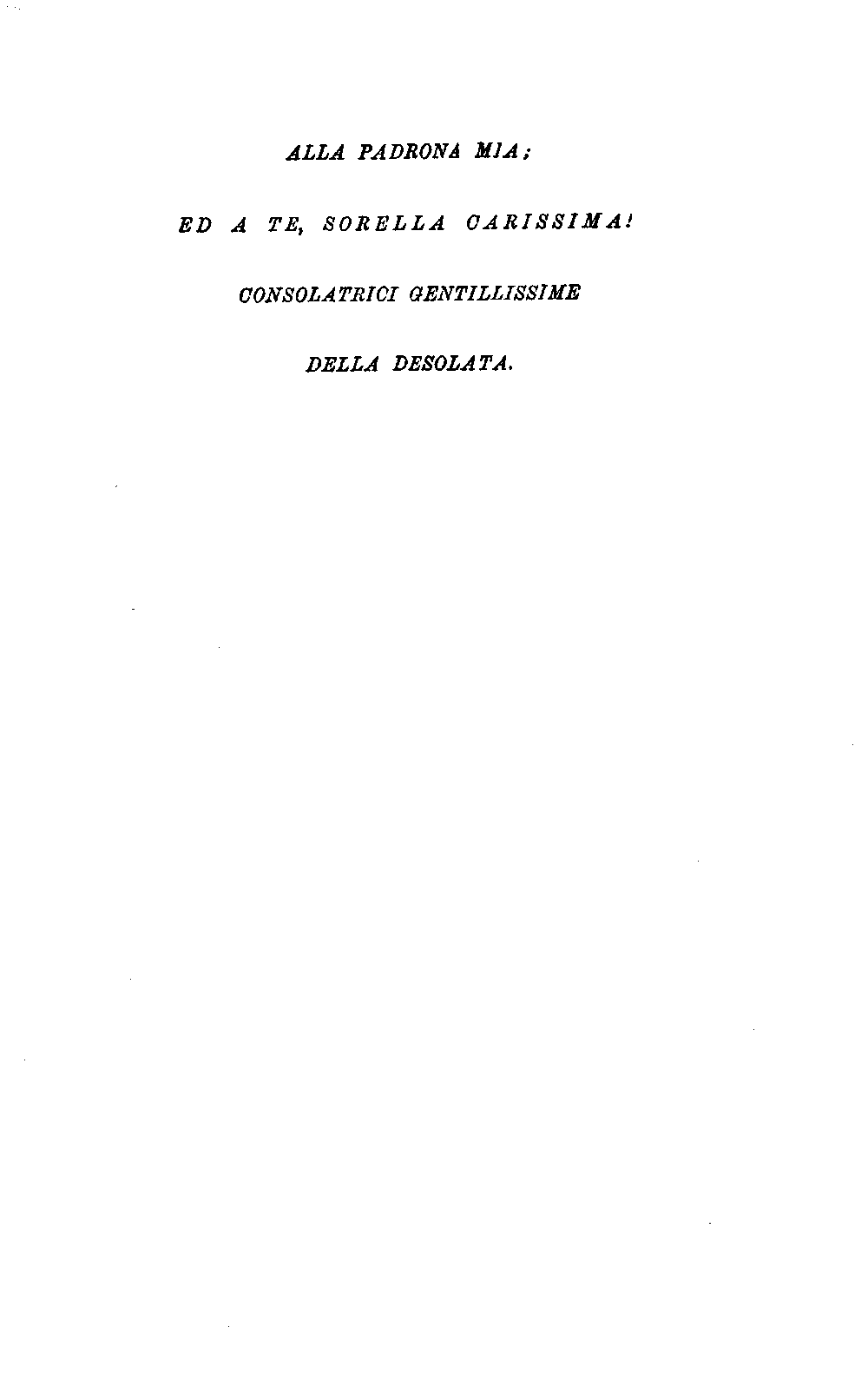 ALLA PADRONA MIA;

ED A TE, SORELLA CARISSIMA!

CONSOLATRICI GENTILLISSIME

DELLA DESOLATA.